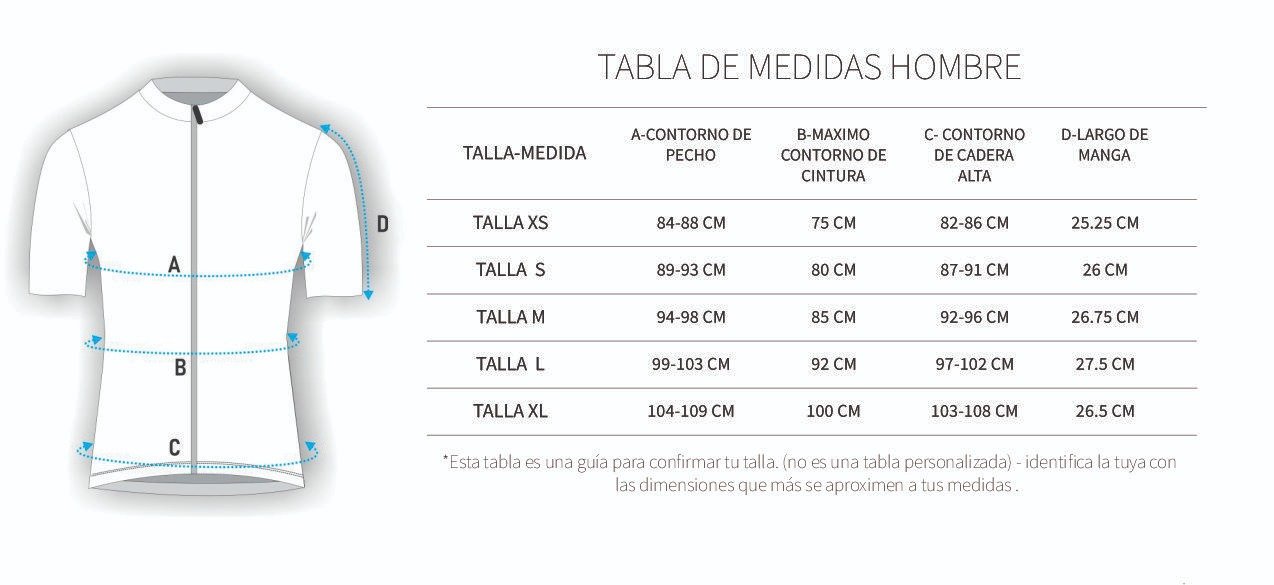 D

A

B

C

TABLA DE MEDIDAS HOMBRE

| TALLA-MEDIDA | A-CONTORNO DE PECHO | B-MAXIMO CONTORNO DE CINTURA | C- CONTORNO DE CADERA ALTA | D-LARGO DE MANGA |
|---|---|---|---|---|
| TALLA XS | 84-88 CM | 75 CM | 82-86 CM | 25.25 CM |
| TALLA S | 89-93 CM | 80 CM | 87-91 CM | 26 CM |
| TALLA M | 94-98 CM | 85 CM | 92-96 CM | 26.75 CM |
| TALLA L | 99-103 CM | 92 CM | 97-102 CM | 27.5 CM |
| TALLA XL | 104-109 CM | 100 CM | 103-108 CM | 26.5 CM |

*Esta tabla es una guía para confirmar tu talla. (no es una tabla personalizada) - identifica la tuya con las dimensiones que más se aproximen a tus medidas .